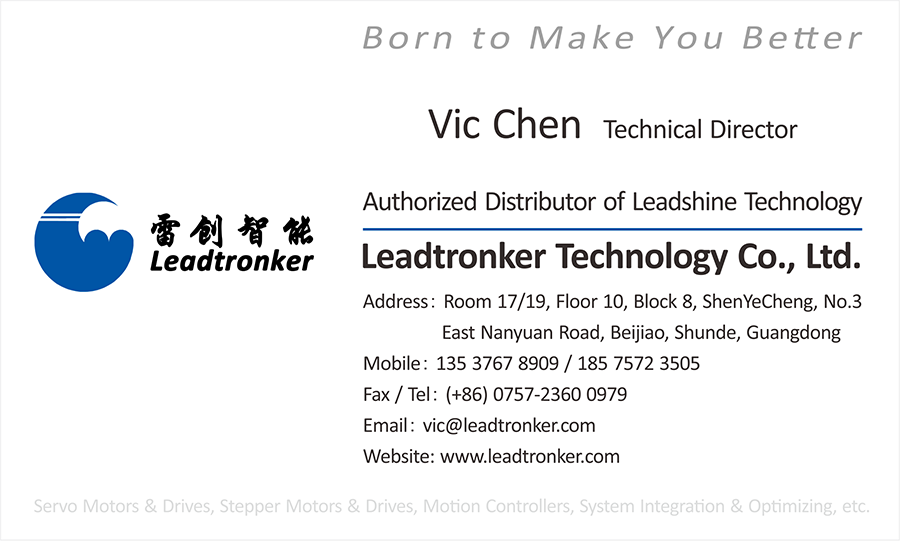 Born to Make You Better

Vic Chen Technical Director

雷创智能
Leadtronker

Authorized Distributor of Leadshine Technology

Leadtronker Technology Co., Ltd.

Address: Room 17/19, Floor 10, Block 8, ShenYeCheng, No.3
East Nanyuan Road, Beijiao, Shunde, Guangdong
Mobile: 135 3767 8909 / 185 7572 3505
Fax / Tel: (+86) 0757-2360 0979
Email: vic@leadtronker.com
Website: www.leadtronker.com

Servo Motors & Drives, Stepper Motors & Drives, Motion Controllers, System Integration & Optimizing, etc.